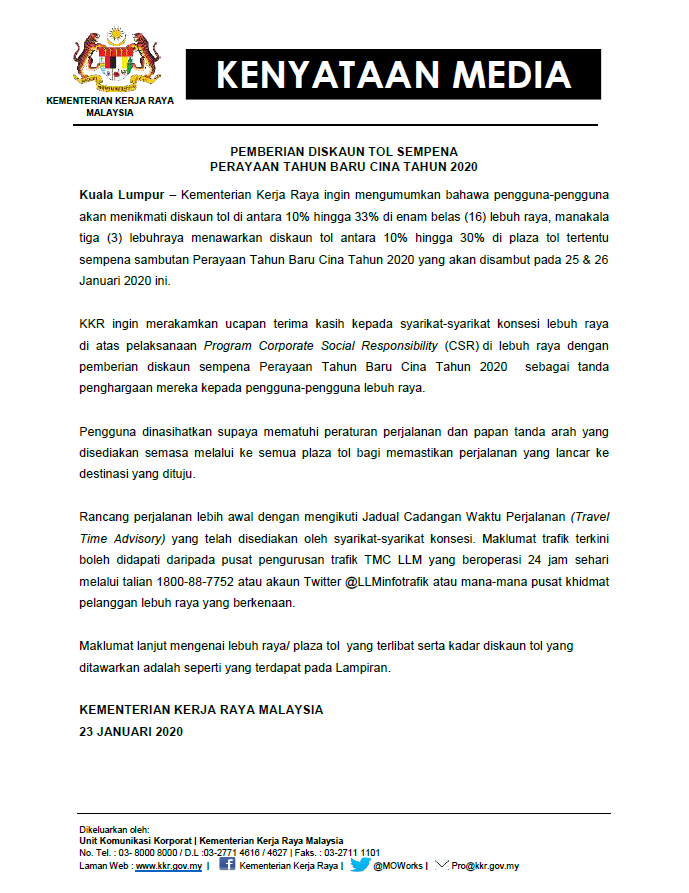 KEMENTERIAN KERJA RAYA MALAYSIA

KENYATAAN MEDIA

PEMBERIAN DISKAUN TOL SEMPENA
PERAYAAN TAHUN BARU CINA TAHUN 2020

Kuala Lumpur – Kementerian Kerja Raya ingin mengumumkan bahawa pengguna-pengguna akan menikmati diskaun tol di antara 10% hingga 33% di enam belas (16) lebuh raya, manakala tiga (3) lebuhraya menawarkan diskaun tol antara 10% hingga 30% di plaza tol tertentu sempena sambutan Perayaan Tahun Baru Cina Tahun 2020 yang akan disambut pada 25 & 26 Januari 2020 ini.

KKR ingin merakamkan ucapan terima kasih kepada syarikat-syarikat konsesi lebuh raya di atas pelaksanaan Program Corporate Social Responsibility (CSR) di lebuh raya dengan pemberian diskaun sempena Perayaan Tahun Baru Cina Tahun 2020 sebagai tanda penghargaan mereka kepada pengguna-pengguna lebuh raya.

Pengguna dinasihatkan supaya mematuhi peraturan perjalanan dan papan tanda arah yang disediakan semasa melalui ke semua plaza tol bagi memastikan perjalanan yang lancar ke destinasi yang dituju.

Rancang perjalanan lebih awal dengan mengikuti Jadual Cadangan Waktu Perjalanan (Travel Time Advisory) yang telah disediakan oleh syarikat-syarikat konsesi. Maklumat trafik terkini boleh didapati daripada pusat pengurusan trafik TMC LLM yang beroperasi 24 jam sehari melalui talian 1800-88-7752 atau akaun Twitter @LLMinfotrafik atau mana-mana pusat khidmat pelanggan lebuh raya yang berkenaan.

Maklumat lanjut mengenai lebuh raya/ plaza tol yang terlibat serta kadar diskaun tol yang ditawarkan adalah seperti yang terdapat pada Lampiran.

KEMENTERIAN KERJA RAYA MALAYSIA
23 JANUARI 2020

Dikeluarkan oleh:
Unit Komunikasi Korporat | Kementerian Kerja Raya Malaysia
No. Tel. : 03- 8000 8000 / D.L :03-2771 4616 / 4627 | Faks. : 03-2711 1101
Laman Web : www.kkr.gov.my | Kementerian Kerja Raya | @MOWorks | Pro@kkr.gov.my